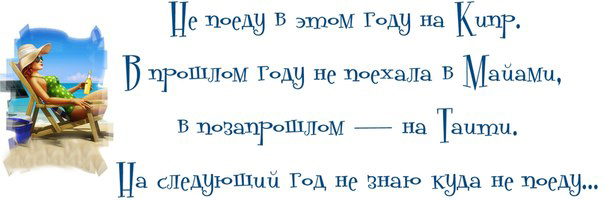 Не поеду в этом году на Кипр.
В прошлом году не поехала в Майами,
в позапрошлом — на Таити.
На следующий год не знаю куда не поеду...